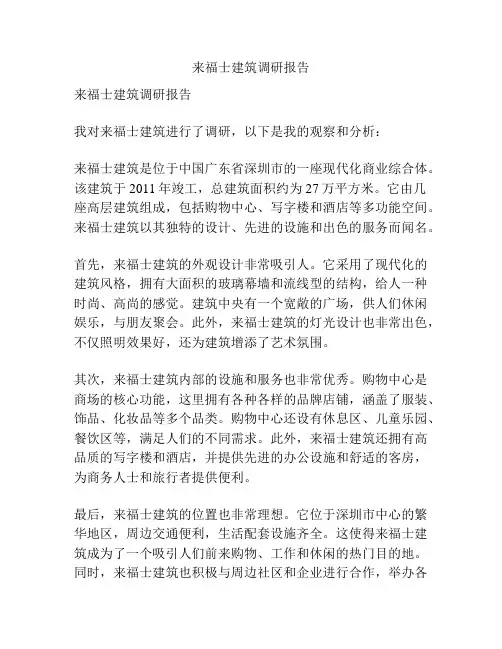 来福士建筑调研报告

来福士建筑调研报告

我对来福士建筑进行了调研，以下是我的观察和分析：

来福士建筑是位于中国广东省深圳市的一座现代化商业综合体。该建筑于 2011 年竣工，总建筑面积约为 27 万平方米。它由几座高层建筑组成，包括购物中心、写字楼和酒店等多功能空间。来福士建筑以其独特的设计、先进的设施和出色的服务而闻名。

首先，来福士建筑的外观设计非常吸引人。它采用了现代化的建筑风格，拥有大面积的玻璃幕墙和流线型的结构，给人一种时尚、高尚的感觉。建筑中央有一个宽敞的广场，供人们休闲娱乐，与朋友聚会。此外，来福士建筑的灯光设计也非常出色，不仅照明效果好，还为建筑增添了艺术氛围。

其次，来福士建筑内部的设施和服务也非常优秀。购物中心是商场的核心功能，这里拥有各种各样的品牌店铺，涵盖了服装、饰品、化妆品等多个品类。购物中心还设有休息区、儿童乐园、餐饮区等，满足人们的不同需求。此外，来福士建筑还拥有高品质的写字楼和酒店，并提供先进的办公设施和舒适的客房，为商务人士和旅行者提供便利。

最后，来福士建筑的位置也非常理想。它位于深圳市中心的繁华地区，周边交通便利，生活配套设施齐全。这使得来福士建筑成为了一个吸引人们前来购物、工作和休闲的热门目的地。同时，来福士建筑也积极与周边社区和企业进行合作，举办各